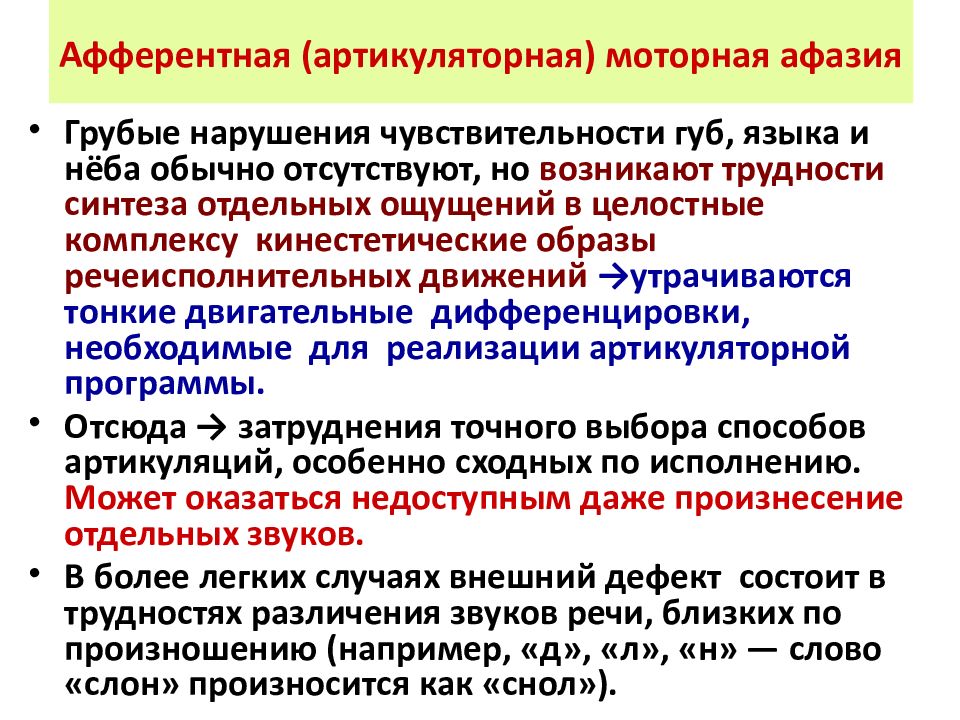 Афферентная (артикуляторная) моторная афазия

• Грубые нарушения чувствительности губ, языка и нёба обычно отсутствуют, но возникают трудности синтеза отдельных ощущений в целостные комплексу кинестетические образы речеисполнительных движений →утрачиваются тонкие двигательные дифференцировки, необходимые для реализации артикуляторной программы.

• Отсюда → затруднения точного выбора способов артикуляций, особенно сходных по исполнению. Может оказаться недоступным даже произнесение отдельных звуков.

• В более легких случаях внешний дефект состоит в трудностях различения звуков речи, близких по произношению (например, «д», «л», «н» — слово «слон» произносится как «снол»).